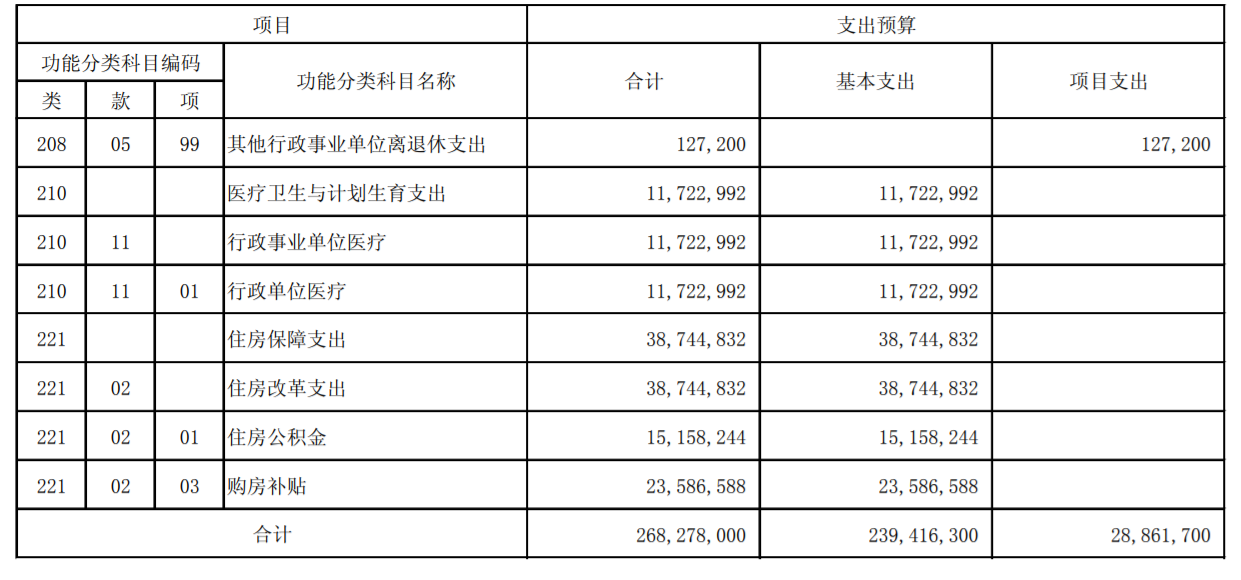 | 项目 | | | | 支出预算 | | |
|---|---|---|---|---|---|---|
| 功能分类科目编码 | | | 功能分类科目名称 | 合计 | 基本支出 | 项目支出 |
| 类 | 款 | 项 | | | | |
| 208 | 05 | 99 | 其他行政事业单位离退休支出 | 127,200 | | 127,200 |
| 210 | | | 医疗卫生与计划生育支出 | 11,722,992 | 11,722,992 | |
| 210 | 11 | | 行政事业单位医疗 | 11,722,992 | 11,722,992 | |
| 210 | 11 | 01 | 行政单位医疗 | 11,722,992 | 11,722,992 | |
| 221 | | | 住房保障支出 | 38,744,832 | 38,744,832 | |
| 221 | 02 | | 住房改革支出 | 38,744,832 | 38,744,832 | |
| 221 | 02 | 01 | 住房公积金 | 15,158,244 | 15,158,244 | |
| 221 | 02 | 03 | 购房补贴 | 23,586,588 | 23,586,588 | |
| 合计 | | | | 268,278,000 | 239,416,300 | 28,861,700 |